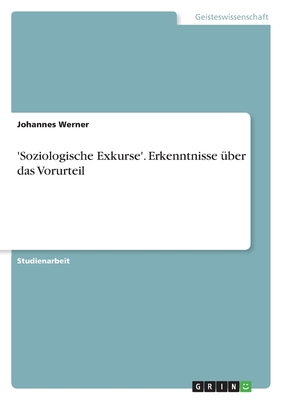 Geisteswissenschaft

Johannes Werner

'Soziologische Exkurse'. Erkenntnisse über das Vorurteil

Studienarbeit

GRIN